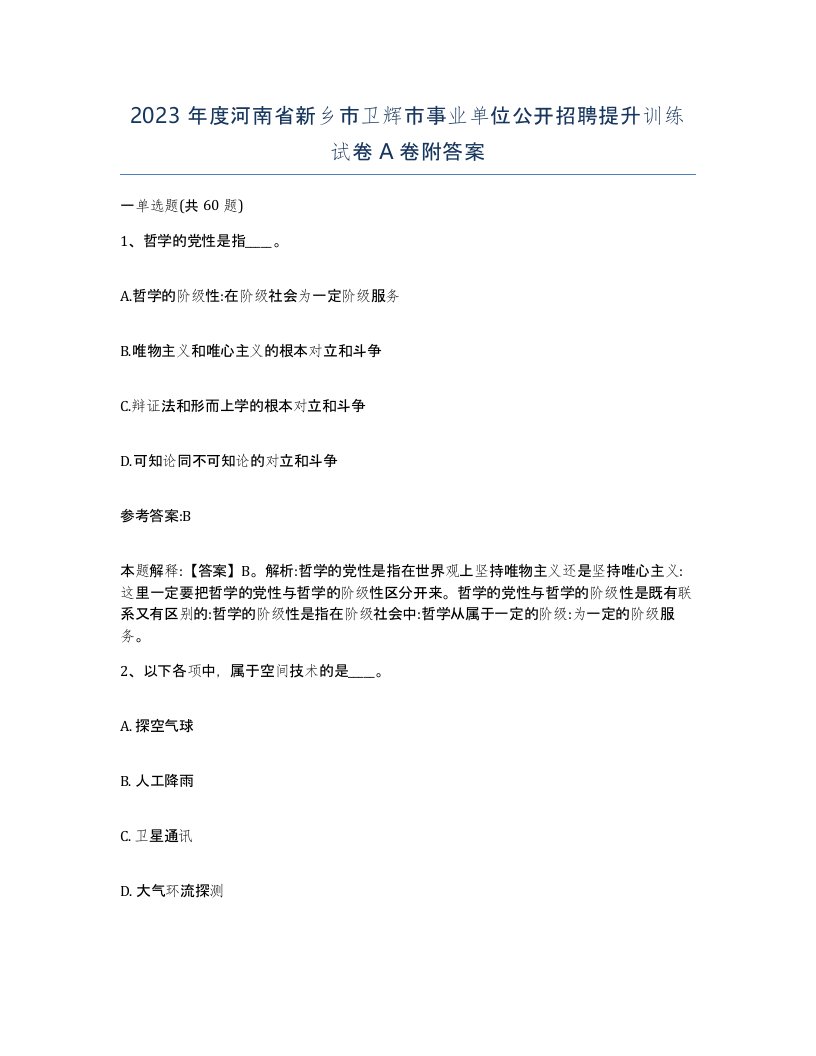 2023 年度河南省新乡市卫辉市事业单位公开招聘提升训练试卷 A 卷附答案

一单选题(共 60 题)

1、哲学的党性是指____。

A.哲学的阶级性:在阶级社会为一定阶级服务

B.唯物主义和唯心主义的根本对立和斗争

C.辩证法和形而上学的根本对立和斗争

D.可知论同不可知论的对立和斗争

参考答案:B

本题解释:【答案】B。解析:哲学的党性是指在世界观上坚持唯物主义还是坚持唯心主义:这里一定要把哲学的党性与哲学的阶级性区分开来。哲学的党性与哲学的阶级性是既有联系又有区别的:哲学的阶级性是指在阶级社会中:哲学从属于一定的阶级:为一定的阶级服务。

2、以下各项中，属于空间技术的是____。

A. 探空气球

B. 人工降雨

C. 卫星通讯

D. 大气环流探测